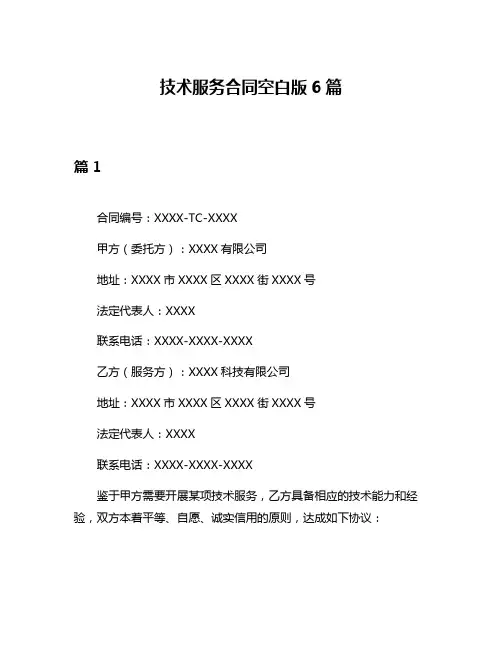 技术服务合同空白版 6 篇

篇 1

合同编号：XXXX-TC-XXXX

甲方（委托方）：XXXX 有限公司

地址：XXXX 市 XXXX 区 XXXX 街 XXXX 号

法定代表人：XXXX

联系电话：XXXX-XXXX-XXXX

乙方（服务方）：XXXX 科技有限公司

地址：XXXX 市 XXXX 区 XXXX 街 XXXX 号

法定代表人：XXXX

联系电话：XXXX-XXXX-XXXX

鉴于甲方需要开展某项技术服务，乙方具备相应的技术能力和经验，双方本着平等、自愿、诚实信用的原则，达成如下协议：